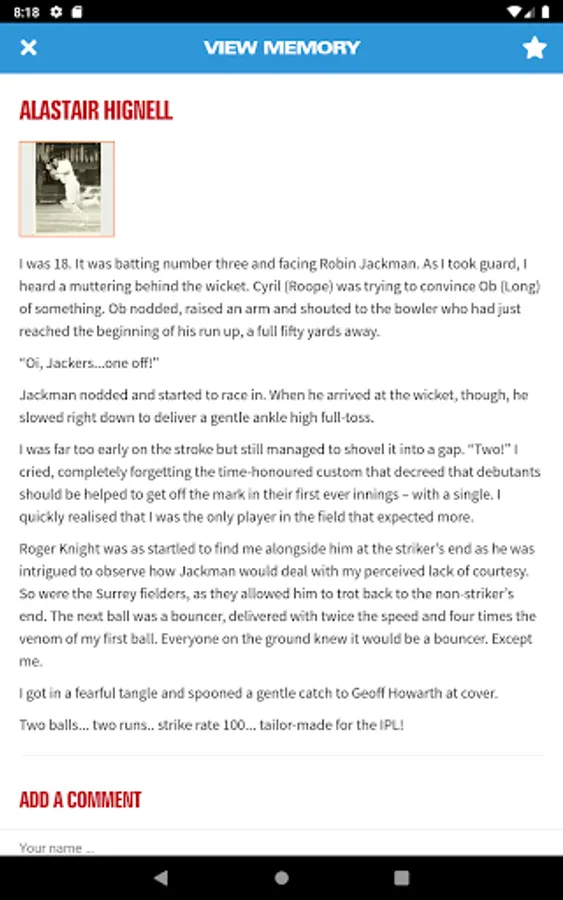 8:18

VIEW MEMORY

ALASTAIR HIGNELL

I was 18. It was batting number three and facing Robin Jackman. As I took guard, I heard a muttering behind the wicket. Cyril (Roope) was trying to convince Ob (Long) of something. Ob nodded, raised an arm and shouted to the bowler who had just reached the beginning of his run up, a full fifty yards away.

"Oi, Jackers...one off!"

Jackman nodded and started to race in. When he arrived at the wicket, though, he slowed right down to deliver a gentle ankle high full-toss.

I was far too early on the stroke but still managed to shovel it into a gap. "Two!" I cried, completely forgetting the time-honoured custom that decreed that debutants should be helped to get off the mark in their first ever innings – with a single. I quickly realised that I was the only player in the field that expected more.

Roger Knight was as startled to find me alongside him at the striker's end as he was intrigued to observe how Jackman would deal with my perceived lack of courtesy. So were the Surrey fielders, as they allowed him to trot back to the non-striker's end. The next ball was a bouncer, delivered with twice the speed and four times the venom of my first ball. Everyone on the ground knew it would be a bouncer. Except me.

I got in a fearful tangle and spooned a gentle catch to Geoff Howarth at cover.

Two balls... two runs.. strike rate 100... tailor-made for the IPL!

ADD A COMMENT

Your name ...